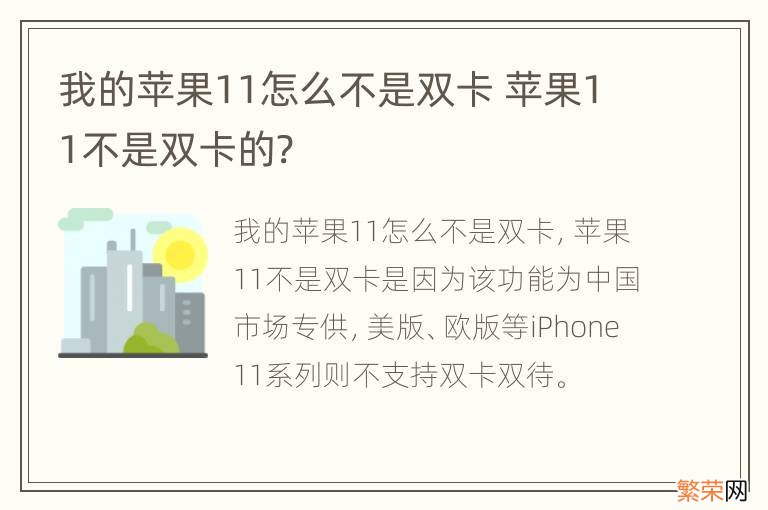 我的苹果11怎么不是双卡 苹果11不是双卡的?

我的苹果11怎么不是双卡, 苹果11不是双卡是因为该功能为中国市场专供, 美版、欧版等iPhone 11系列则不支持双卡双待。

繁荣网